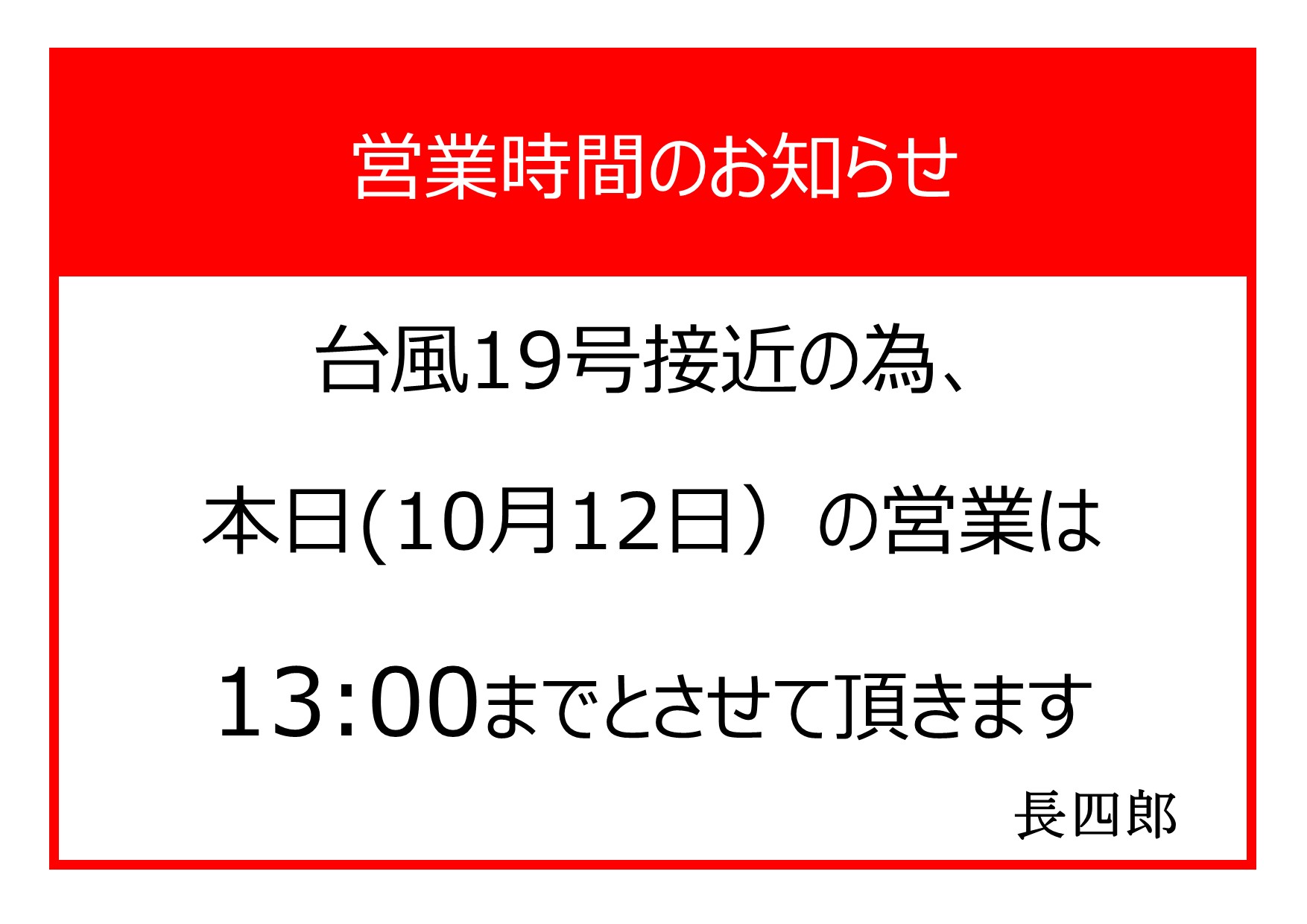 営業時間のお知らせ

台風19号接近の為、

本日(10月12日）の営業は

13:00までとさせて頂きます

長四郎